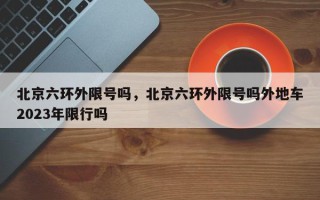 北京六环外限号吗，北京六环外限号吗外地车2023年限行吗